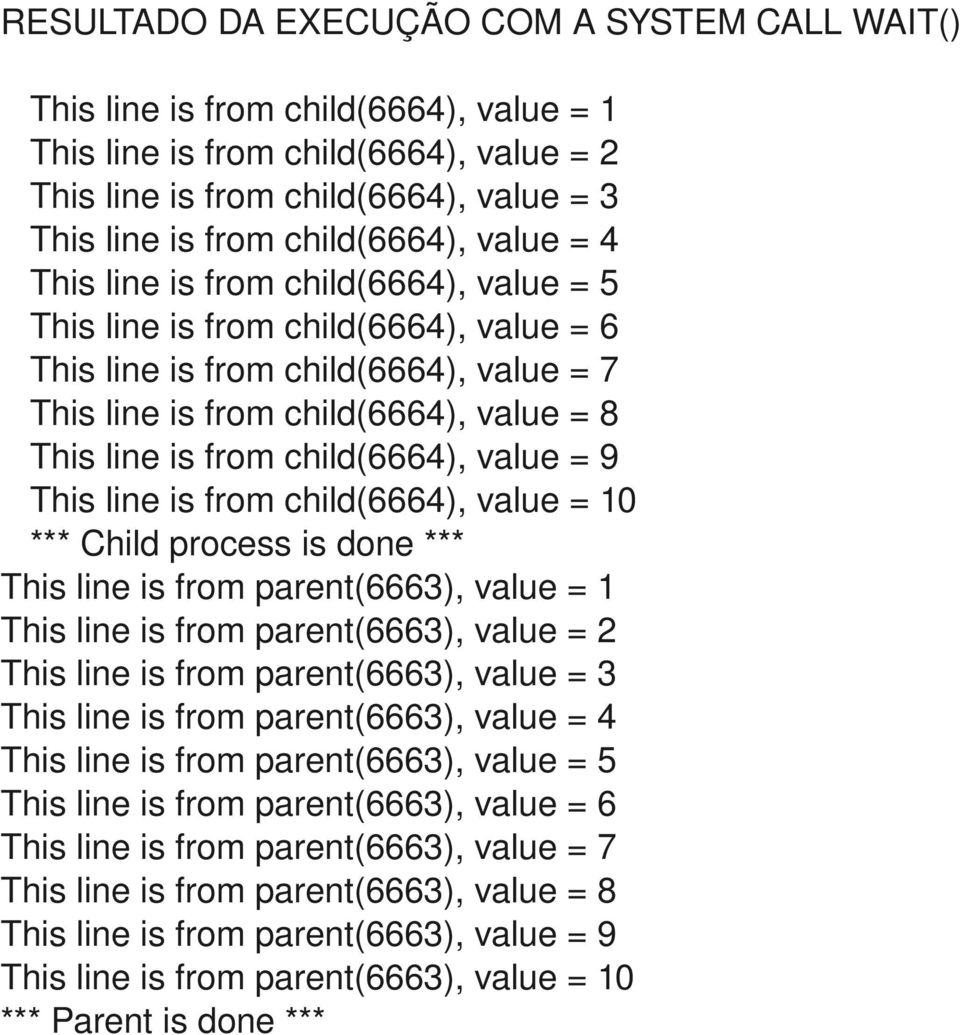 RESULTADO DA EXECUÇÃO COM A SYSTEM CALL WAIT()

This line is from child(6664), value = 1
This line is from child(6664), value = 2
This line is from child(6664), value = 3
This line is from child(6664), value = 4
This line is from child(6664), value = 5
This line is from child(6664), value = 6
This line is from child(6664), value = 7
This line is from child(6664), value = 8
This line is from child(6664), value = 9
This line is from child(6664), value = 10
*** Child process is done ***
This line is from parent(6663), value = 1
This line is from parent(6663), value = 2
This line is from parent(6663), value = 3
This line is from parent(6663), value = 4
This line is from parent(6663), value = 5
This line is from parent(6663), value = 6
This line is from parent(6663), value = 7
This line is from parent(6663), value = 8
This line is from parent(6663), value = 9
This line is from parent(6663), value = 10
*** Parent is done ***